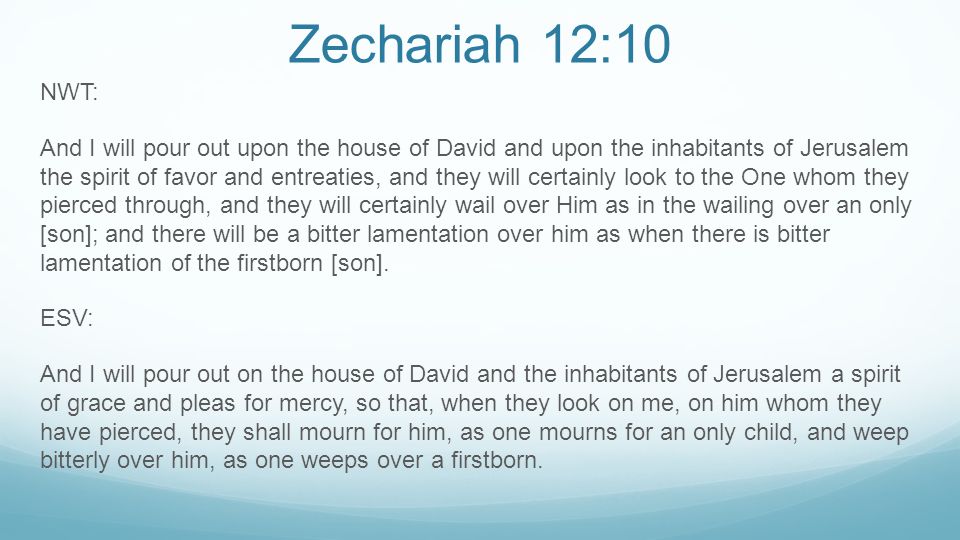 Zechariah 12:10

NWT:

And I will pour out upon the house of David and upon the inhabitants of Jerusalem the spirit of favor and entreaties, and they will certainly look to the One whom they pierced through, and they will certainly wail over Him as in the wailing over an only [son]; and there will be a bitter lamentation over him as when there is bitter lamentation of the firstborn [son].

ESV:

And I will pour out on the house of David and the inhabitants of Jerusalem a spirit of grace and pleas for mercy, so that, when they look on me, on him whom they have pierced, they shall mourn for him, as one mourns for an only child, and weep bitterly over him, as one weeps over a firstborn.